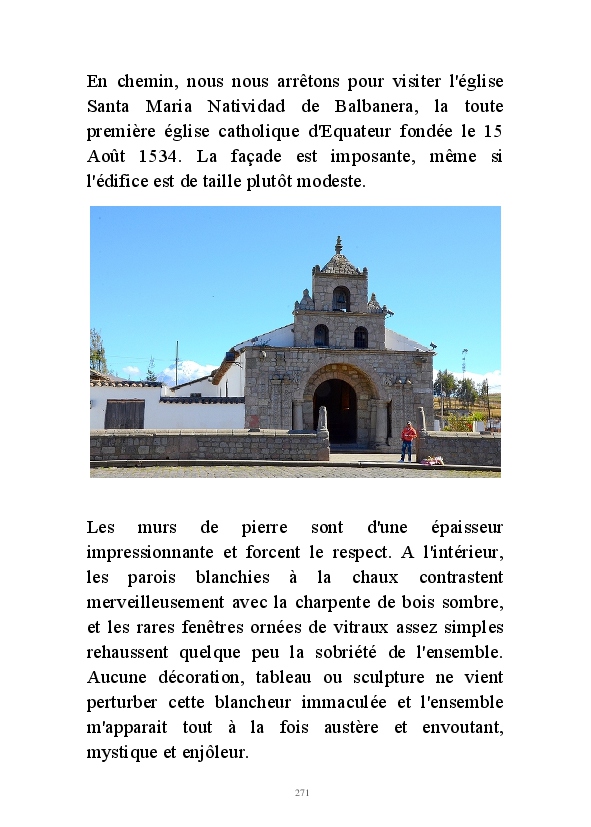 En chemin, nous nous arrêtons pour visiter l'église Santa Maria Natividad de Balbanera, la toute première église catholique d'Equateur fondée le 15 Août 1534. La façade est imposante, même si l'édifice est de taille plutôt modeste.

Les murs de pierre sont d'une épaisseur impressionnante et forcent le respect. A l'intérieur, les parois blanchies à la chaux contrastent merveilleusement avec la charpente de bois sombre, et les rares fenêtres ornées de vitraux assez simples rehaussent quelque peu la sobriété de l'ensemble. Aucune décoration, tableau ou sculpture ne vient perturber cette blancheur immaculée et l'ensemble m'apparait tout à la fois austère et envoutant, mystique et enjôleur.

271